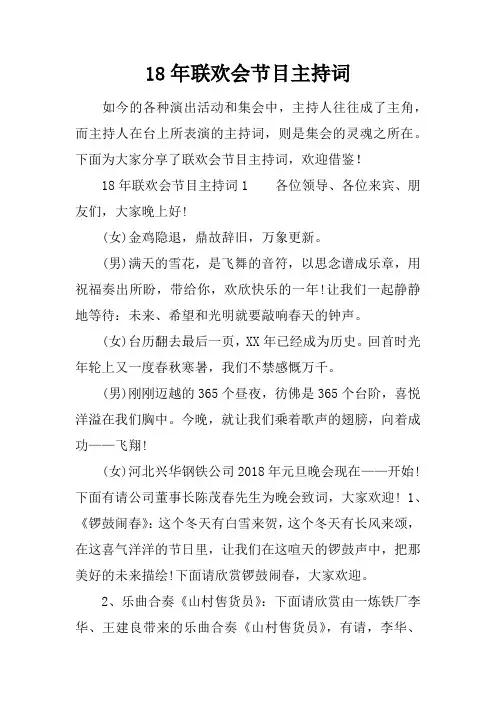 18年联欢会节目主持词

如今的各种演出活动和集会中，主持人往往成了主角，而主持人在台上所表演的主持词，则是集会的灵魂之所在。下面为大家分享了联欢会节目主持词，欢迎借鉴！

18年联欢会节目主持词1　　各位领导、各位来宾、朋友们，大家晚上好！

(女)金鸡隐退，鼎故辞旧，万象更新。

(男)满天的雪花，是飞舞的音符，以思念谱成乐章，用祝福奏出所盼，带给你，欢欣快乐的一年！让我们一起静静地等待：未来、希望和光明就要敲响春天的钟声。

(女)台历翻去最后一页，XX年已经成为历史。回首时光年轮上又一度春秋寒暑，我们不禁感慨万千。

(男)刚刚迈越的365个昼夜，彷佛是365个台阶，喜悦洋溢在我们胸中。今晚，就让我们乘着歌声的翅膀，向着成功——飞翔！

(女)河北兴华钢铁公司2018年元旦晚会现在——开始！下面有请公司董事长陈茂春先生为晚会致词，大家欢迎！1、《锣鼓闹春》：这个冬天有白雪来贺，这个冬天有长风来颂，在这喜气洋洋的节日里，让我们在这喧天的锣鼓声中，把那美好的未来描绘！下面请欣赏锣鼓闹春，大家欢迎。

2、乐曲合奏《山村售货员》：下面请欣赏由一炼铁厂李华、王建良带来的乐曲合奏《山村售货员》，有请，李华、